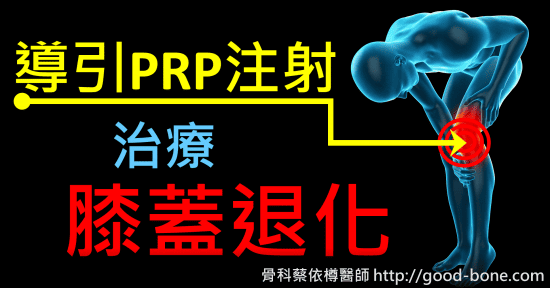 導引PRP注射

治療

膝蓋退化

骨科蔡依樽醫師 http://good-bone.com